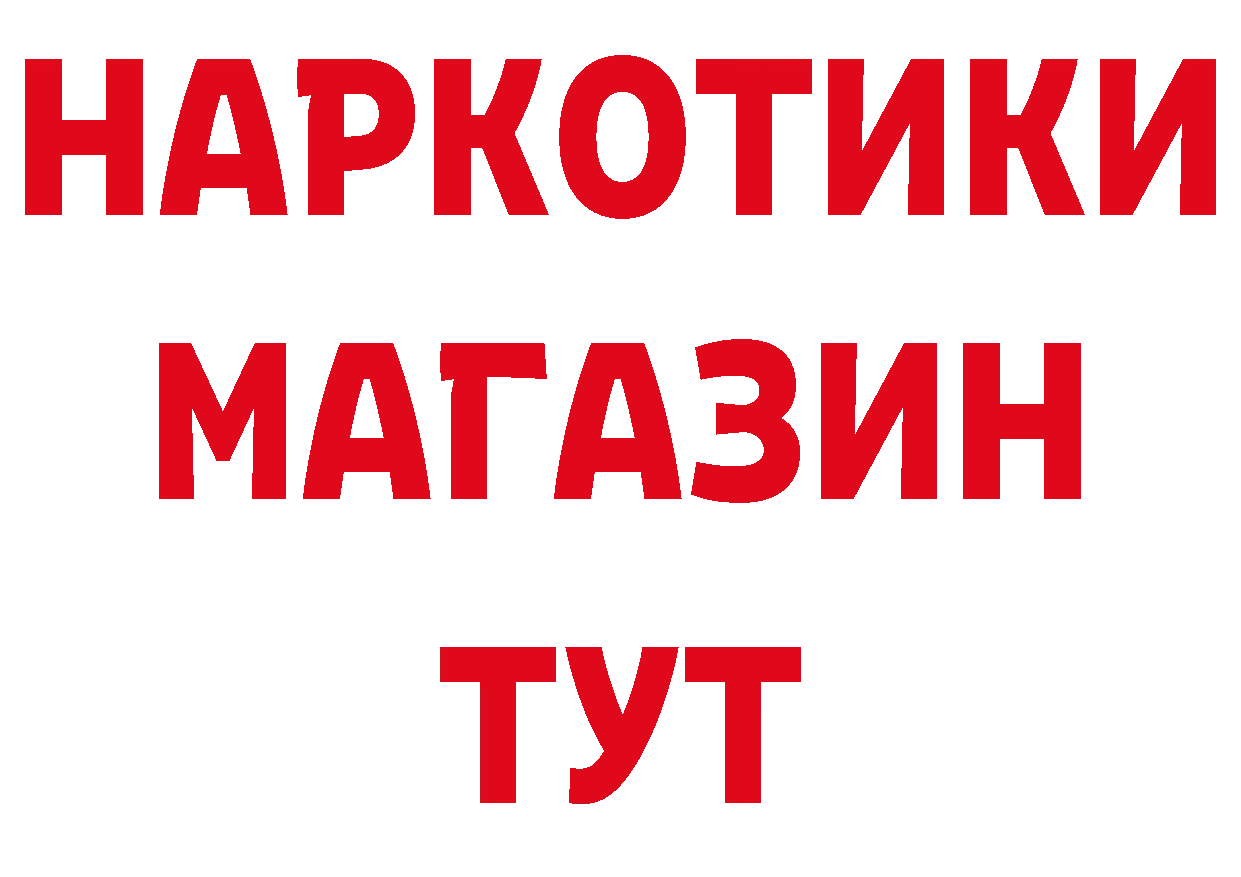 НАРКОТИКИ
МАГАЗИН
ТУТ